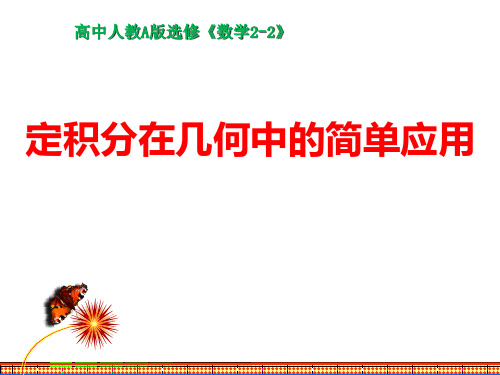 高中人教A版选修《数学2-2》

定积分在几何中的简单应用